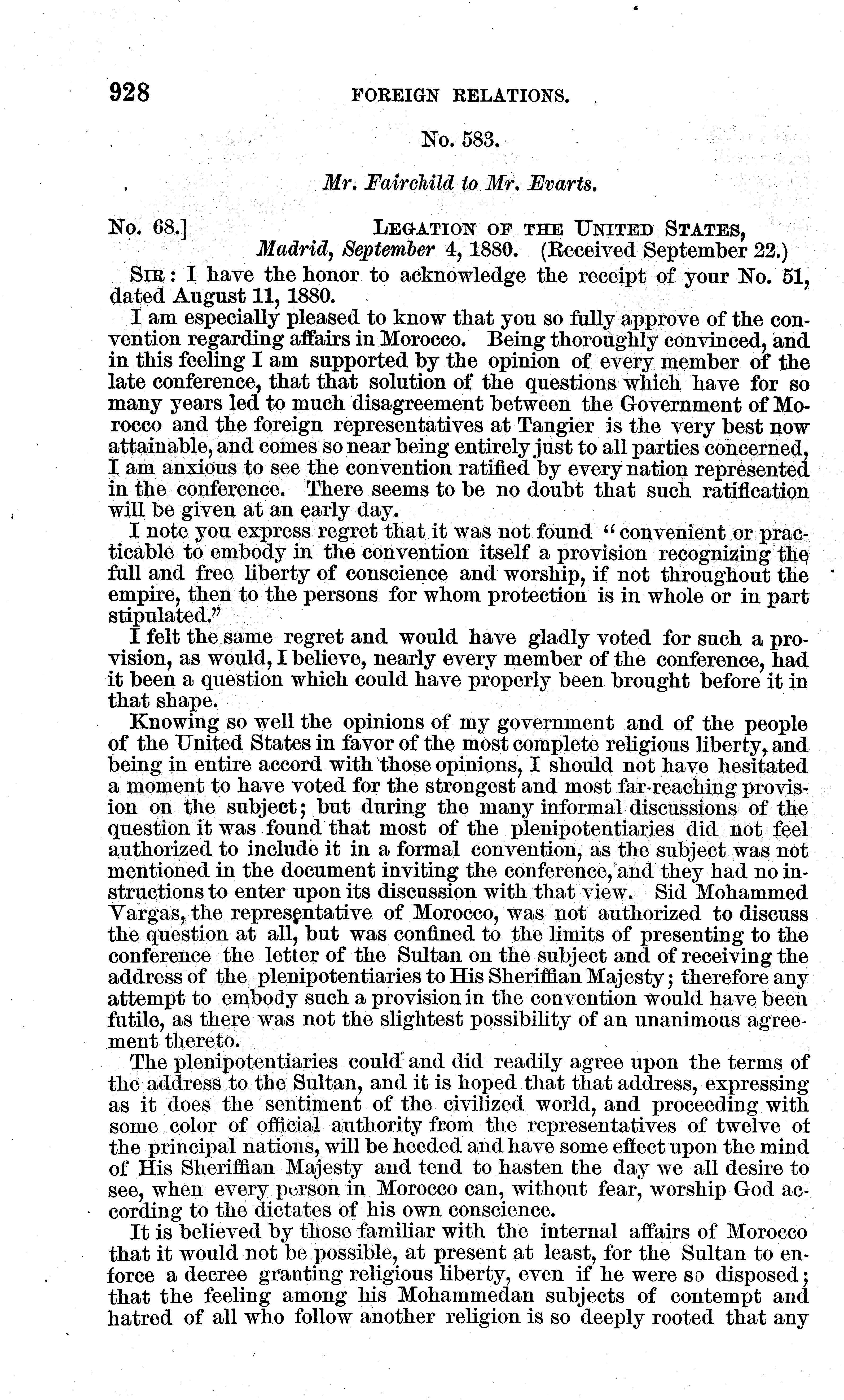 928 FOREIGN RELATIONS.

No. 583.

Mr. Fairchild to Mr. Evarts.

No. 68.] LEGATION OF THE UNITED STATES, Madrid, September 4, 1880. (Received September 22.)

SIR: I have the honor to acknowledge the receipt of your No. 51, dated August 11, 1880.

I am especially pleased to know that you so fully approve of the convention regarding affairs in Morocco. Being thoroughly convinced, and in this feeling I am supported by the opinion of every member of the late conference, that that solution of the questions which have for so many years led to much disagreement between the Government of Morocco and the foreign representatives at Tangier is the very best now attainable, and comes so near being entirely just to all parties concerned, I am anxious to see the convention ratified by every nation represented in the conference. There seems to be no doubt that such ratification will be given at an early day.

I note you express regret that it was not found "convenient or practicable to embody in the convention itself a provision recognizing the full and free liberty of conscience and worship, if not throughout the empire, then to the persons for whom protection is in whole or in part stipulated."

I felt the same regret and would have gladly voted for such a provision, as would, I believe, nearly every member of the conference, had it been a question which could have properly been brought before it in that shape.

Knowing so well the opinions of my government and of the people of the United States in favor of the most complete religious liberty, and being in entire accord with those opinions, I should not have hesitated a moment to have voted for the strongest and most far-reaching provision on the subject; but during the many informal discussions of the question it was found that most of the plenipotentiaries did not feel authorized to include it in a formal convention, as the subject was not mentioned in the document inviting the conference, and they had no instructions to enter upon its discussion with that view. Sid Mohammed Vargas, the representative of Morocco, was not authorized to discuss the question at all, but was confined to the limits of presenting to the conference the letter of the Sultan on the subject and of receiving the address of the plenipotentiaries to His Sheriffian Majesty; therefore any attempt to embody such a provision in the convention would have been futile, as there was not the slightest possibility of an unanimous agreement thereto.

The plenipotentiaries could and did readily agree upon the terms of the address to the Sultan, and it is hoped that that address, expressing as it does the sentiment of the civilized world, and proceeding with some color of official authority from the representatives of twelve of the principal nations, will be heeded and have some effect upon the mind of His Sheriffian Majesty and tend to hasten the day we all desire to see, when every person in Morocco can, without fear, worship God according to the dictates of his own conscience.

It is believed by those familiar with the internal affairs of Morocco that it would not be possible, at present at least, for the Sultan to enforce a decree granting religious liberty, even if he were so disposed; that the feeling among his Mohammedan subjects of contempt and hatred of all who follow another religion is so deeply rooted that any